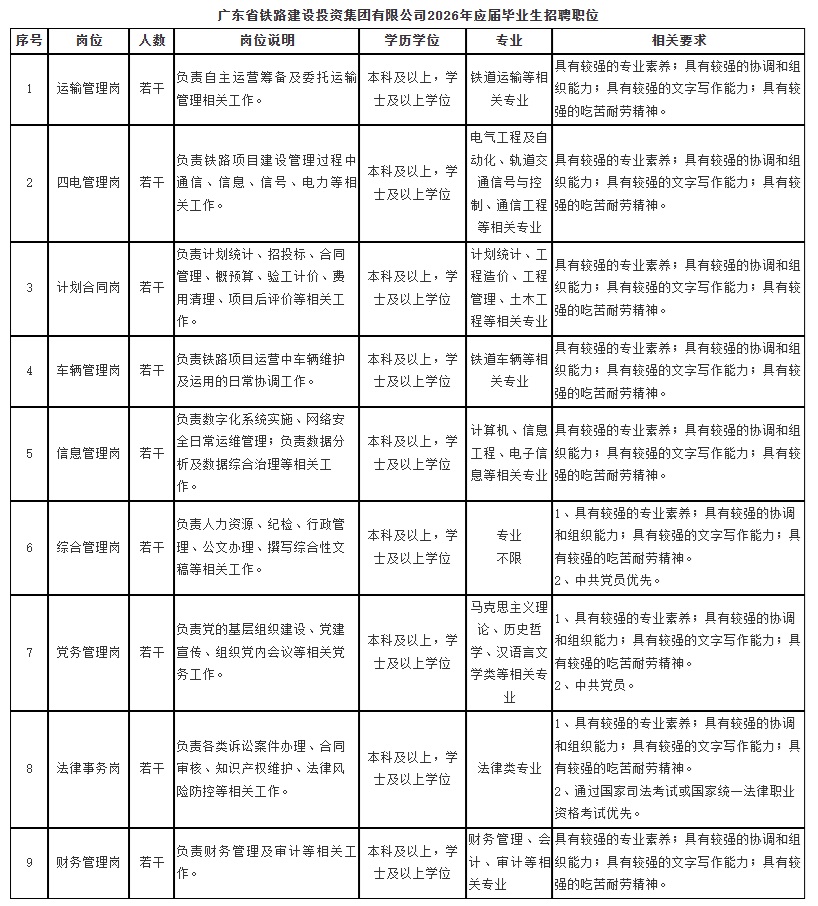 广东省铁路建设投资集团有限公司2026年应届毕业生招聘职位

| 序号 | 岗位 | 人数 | 岗位说明 | 学历学位 | 专业 | 相关要求 |
|---|---|---|---|---|---|---|
| 1 | 运输管理岗 | 若干 | 负责自主运营筹备及委托运输管理相关工作。 | 本科及以上，学士及以上学位 | 铁道运输等相关专业 | 具有较强的专业素养；具有较强的协调和组织能力；具有较强的文字写作能力；具有较强的吃苦耐劳精神。 |
| 2 | 四电管理岗 | 若干 | 负责铁路项目建设管理过程中通信、信息、信号、电力等相关工作。 | 本科及以上，学士及以上学位 | 电气工程及自动化、轨道交通信号与控制、通信工程等相关专业 | 具有较强的专业素养；具有较强的协调和组织能力；具有较强的文字写作能力；具有较强的吃苦耐劳精神。 |
| 3 | 计划合同岗 | 若干 | 负责计划统计、招投标、合同管理、概预算、验工计价、费用清理、项目后评价等相关工作。 | 本科及以上，学士及以上学位 | 计划统计、工程造价、工程管理、土木工程等相关专业 | 具有较强的专业素养；具有较强的协调和组织能力；具有较强的文字写作能力；具有较强的吃苦耐劳精神。 |
| 4 | 车辆管理岗 | 若干 | 负责铁路项目运营中车辆维护及运用的日常协调工作。 | 本科及以上，学士及以上学位 | 铁道车辆等相关专业 | 具有较强的专业素养；具有较强的协调和组织能力；具有较强的文字写作能力；具有较强的吃苦耐劳精神。 |
| 5 | 信息管理岗 | 若干 | 负责数字化系统实施、网络安全日常运维管理；负责数据分析及数据综合治理等相关工作。 | 本科及以上，学士及以上学位 | 计算机、信息工程、电子信息等相关专业 | 具有较强的专业素养；具有较强的协调和组织能力；具有较强的文字写作能力；具有较强的吃苦耐劳精神。 |
| 6 | 综合管理岗 | 若干 | 负责人力资源、纪检、行政管理、公文办理、撰写综合性文稿等相关工作。 | 本科及以上，学士及以上学位 | 专业不限 | 1、具有较强的专业素养；具有较强的协调和组织能力；具有较强的文字写作能力；具有较强的吃苦耐劳精神。 2、中共党员优先。 |
| 7 | 党务管理岗 | 若干 | 负责党的基层组织建设、党建宣传、组织党内会议等相关党务工作。 | 本科及以上，学士及以上学位 | 马克思主义理论、历史哲学、汉语言文学类等相关专业 | 1、具有较强的专业素养；具有较强的协调和组织能力；具有较强的文字写作能力；具有较强的吃苦耐劳精神。 2、中共党员。 |
| 8 | 法律事务岗 | 若干 | 负责各类诉讼案件办理、合同审核、知识产权维护、法律风险防控等相关工作。 | 本科及以上，学士及以上学位 | 法律类专业 | 1、具有较强的专业素养；具有较强的协调和组织能力；具有较强的文字写作能力；具有较强的吃苦耐劳精神。 2、通过国家司法考试或国家统一法律职业资格考试优先。 |
| 9 | 财务管理岗 | 若干 | 负责财务管理及审计等相关工作。 | 本科及以上，学士及以上学位 | 财务管理、会计、审计等相关专业 | 具有较强的专业素养；具有较强的协调和组织能力；具有较强的文字写作能力；具有较强的吃苦耐劳精神。 |